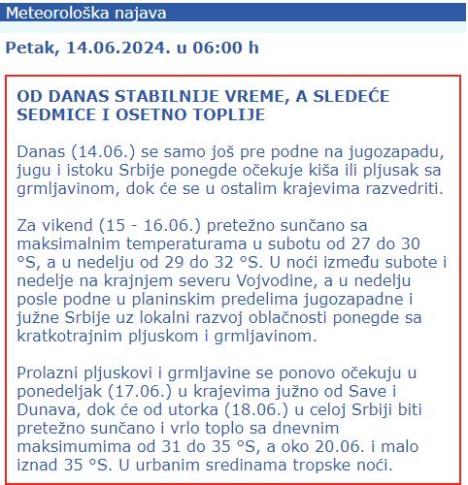 Meteorološka najava

Petak, 14.06.2024. u 06:00 h

OD DANAS STABILNIJE VREME, A SLEDEĆE SEDMICE I OSETNO TOPLIJE

Danas (14.06.) se samo još pre podne na jugozapadu, jugu i istoku Srbije ponegde očekuje kiša ili pljusak sa grmljavinom, dok će se u ostalim krajevima razvedriti.

Za vikend (15 - 16.06.) pretežno sunčano sa maksimalnim temperaturama u subotu od 27 do 30 °S, a u nedelju od 29 do 32 °S. U noći između subote i nedelje na krajnjem severu Vojvodine, a u nedelju posle podne u planinskim predelima jugozapadne i južne Srbije uz lokalni razvoj oblačnosti ponegde sa kratkotrajnim pljuskom i grmljavinom.

Prolazni pljuskovi i grmljavine se ponovo očekuju u ponedeljak (17.06.) u krajevima južno od Save i Dunava, dok će od utorka (18.06.) u celoj Srbiji biti pretežno sunčano i vrlo toplo sa dnevnim maksimumima od 31 do 35 °S, a oko 20.06. i malo iznad 35 °S. U urbanim sredinama tropske noći.